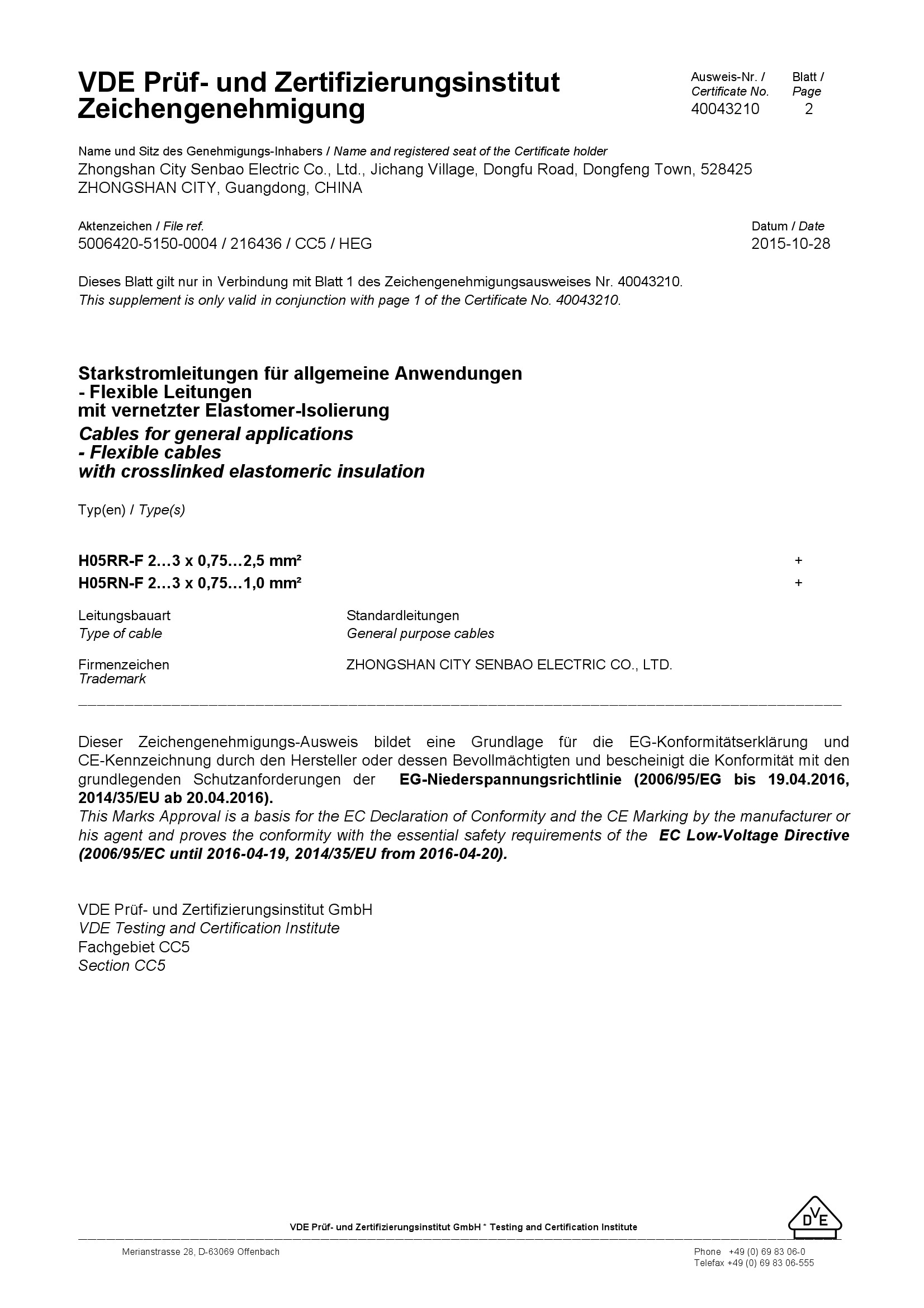 VDE Prüf- und Zertifizierungsinstitut
Zeichengenehmigung

Ausweis-Nr. / Certificate No.
40043210

Blatt / Page
2

Name und Sitz des Genehmigungs-Inhabers / Name and registered seat of the Certificate holder
Zhongshan City Senbao Electric Co., Ltd., Jichang Village, Dongfu Road, Dongfeng Town, 528425 ZHONGSHAN CITY, Guangdong, CHINA

Aktenzeichen / File ref.
5006420-5150-0004 / 216436 / CC5 / HEG

Datum / Date
2015-10-28

Dieses Blatt gilt nur in Verbindung mit Blatt 1 des Zeichengenehmigungsausweises Nr. 40043210.
This supplement is only valid in conjunction with page 1 of the Certificate No. 40043210.

Starkstromleitungen für allgemeine Anwendungen
- Flexible Leitungen
mit vernetzter Elastomer-Isolierung
Cables for general applications
- Flexible cables
with crosslinked elastomeric insulation

Typ(en) / Type(s)

H05RR-F 2…3 x 0,75…2,5 mm² +
H05RN-F 2…3 x 0,75…1,0 mm² +

Leitungsbauart
Type of cable
Standardleitungen
General purpose cables

Firmenzeichen
Trademark
ZHONGSHAN CITY SENBAO ELECTRIC CO., LTD.

Dieser Zeichengenehmigungs-Ausweis bildet eine Grundlage für die EG-Konformitätserklärung und CE-Kennzeichnung durch den Hersteller oder dessen Bevollmächtigten und bescheinigt die Konformität mit den grundlegenden Schutzanforderungen der EG-Niederspannungsrichtlinie (2006/95/EG bis 19.04.2016, 2014/35/EU ab 20.04.2016).
This Marks Approval is a basis for the EC Declaration of Conformity and the CE Marking by the manufacturer or his agent and proves the conformity with the essential safety requirements of the EC Low-Voltage Directive (2006/95/EC until 2016-04-19, 2014/35/EU from 2016-04-20).

VDE Prüf- und Zertifizierungsinstitut GmbH
VDE Testing and Certification Institute
Fachgebiet CC5
Section CC5

VDE Prüf- und Zertifizierungsinstitut GmbH * Testing and Certification Institute
DVE
Merianstrasse 28, D-63069 Offenbach
Phone +49 (0) 69 83 06-0
Telefax +49 (0) 69 83 06-555